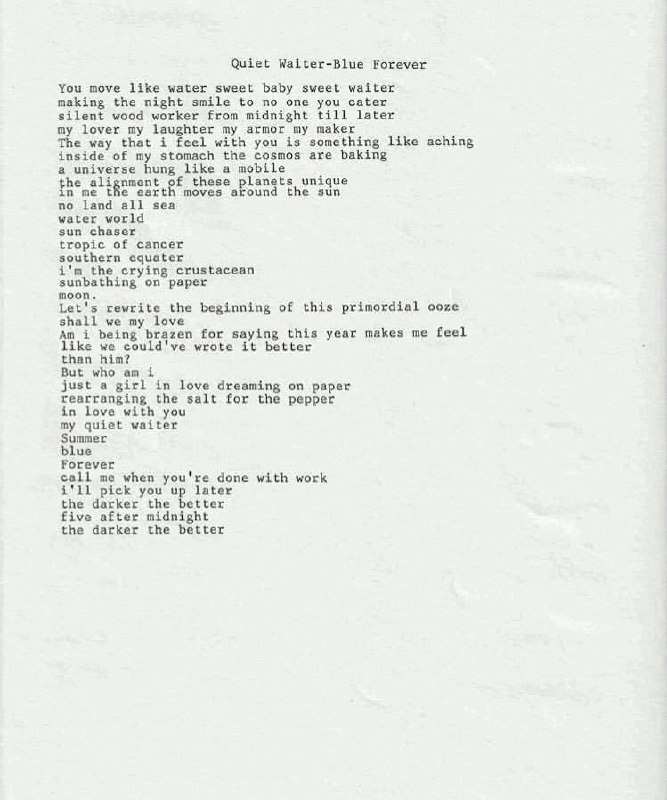 Quiet Waiter-Blue Forever

You move like water sweet baby sweet waiter
making the night smile to no one you cater
silent wood worker from midnight till later
my lover my laughter my armor my maker
The way that i feel with you is something like aching
inside of my stomach the cosmos are baking
a universe hung like a mobile
the alignment of these planets unique
in me the earth moves around the sun
no land all sea
water world
sun chaser
tropic of cancer
southern equater
i'm the crying crustacean
sunbathing on paper
moon.
Let's rewrite the beginning of this primordial ooze
shall we my love
Am i being brazen for saying this year makes me feel
like we could've wrote it better
than him?
But who am i
just a girl in love dreaming on paper
rearranging the salt for the pepper
in love with you
my quiet waiter
Summer
blue
Forever
call me when you're done with work
i'll pick you up later
the darker the better
five after midnight
the darker the better